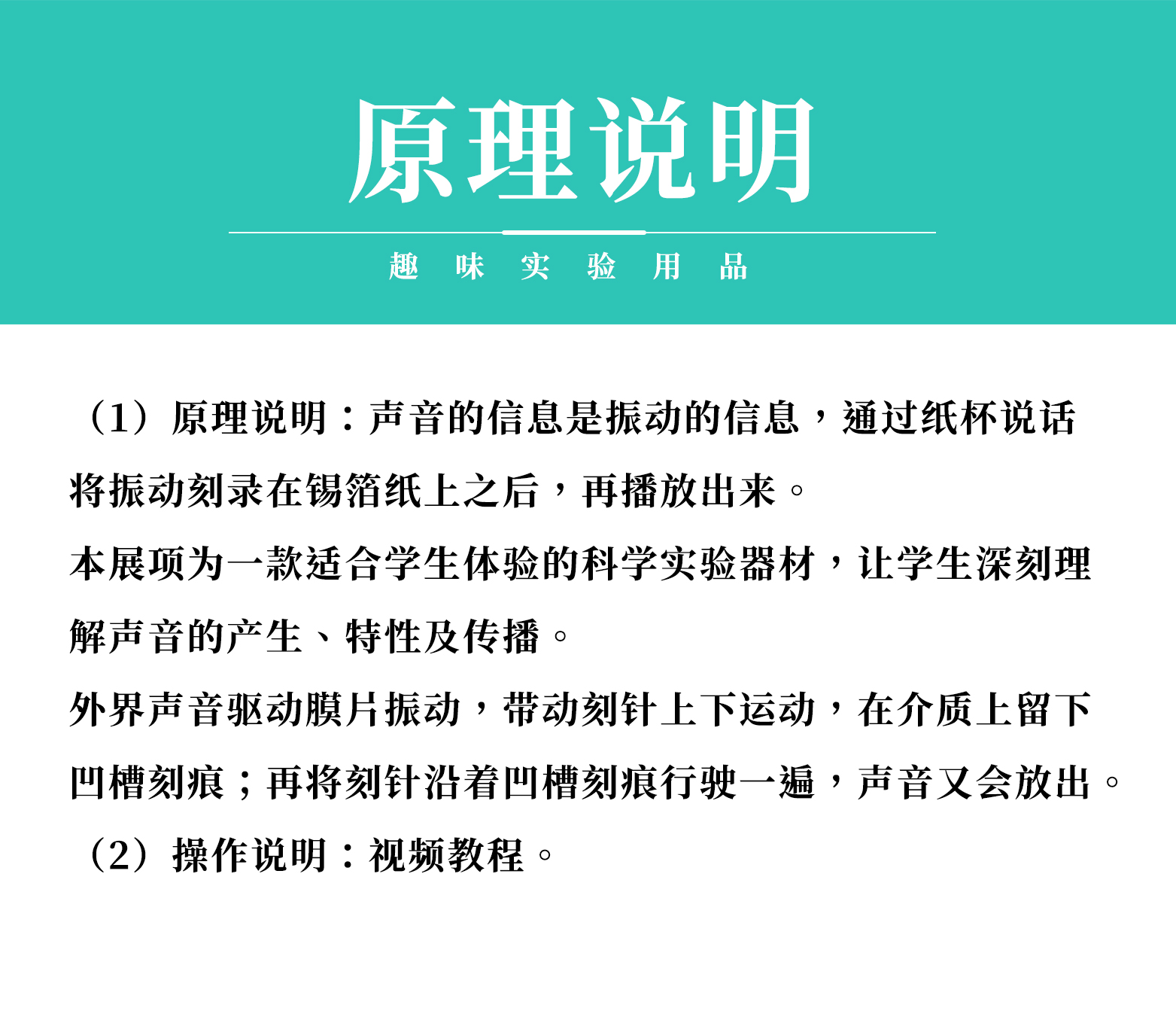 原理说明

趣 味 实 验 用 品

（1）原理说明：声音的信息是振动的信息，通过纸杯说话将振动刻录在锡箔纸上之后，再播放出来。

本展项为一款适合学生体验的科学实验器材，让学生深刻理解声音的产生、特性及传播。

外界声音驱动膜片振动，带动刻针上下运动，在介质上留下凹槽刻痕；再将刻针沿着凹槽刻痕行驶一遍，声音又会放出。

（2）操作说明：视频教程。